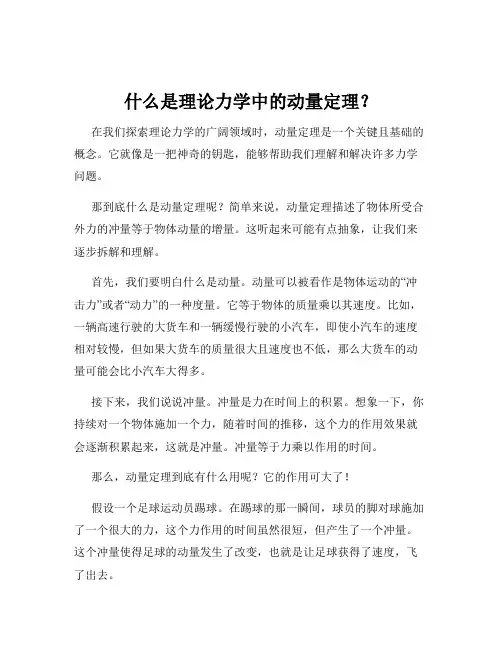 什么是理论力学中的动量定理？

在我们探索理论力学的广阔领域时，动量定理是一个关键且基础的概念。它就像是一把神奇的钥匙，能够帮助我们理解和解决许多力学问题。

那到底什么是动量定理呢？简单来说，动量定理描述了物体所受合外力的冲量等于物体动量的增量。这听起来可能有点抽象，让我们来逐步拆解和理解。

首先，我们要明白什么是动量。动量可以被看作是物体运动的“冲击力”或者“动力”的一种度量。它等于物体的质量乘以其速度。比如，一辆高速行驶的大货车和一辆缓慢行驶的小汽车，即使小汽车的速度相对较慢，但如果大货车的质量很大且速度也不低，那么大货车的动量可能会比小汽车大得多。

接下来，我们说说冲量。冲量是力在时间上的积累。想象一下，你持续对一个物体施加一个力，随着时间的推移，这个力的作用效果就会逐渐积累起来，这就是冲量。冲量等于力乘以作用的时间。

那么，动量定理到底有什么用呢？它的作用可大了！

假设一个足球运动员踢球。在踢球的那一瞬间，球员的脚对球施加了一个很大的力，这个力作用的时间虽然很短，但产生了一个冲量。这个冲量使得足球的动量发生了改变，也就是让足球获得了速度，飞了出去。